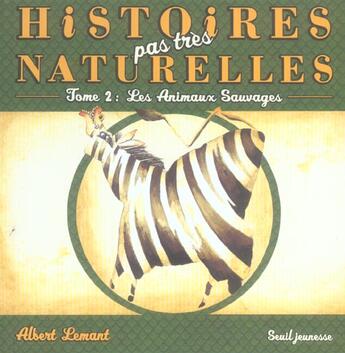 HiSTOiRES
pas très
NATURELLES
Tome 2 : Les Animaux Sauvages

Albert Lemant
Seuil jeunesse